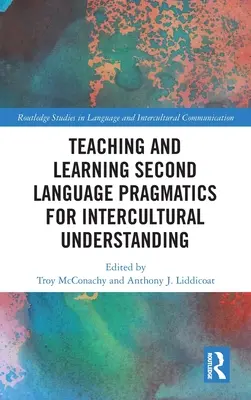 Routledge Studies in Language and Intercultural Communication

TEACHING AND LEARNING SECOND LANGUAGE PRAGMATICS FOR INTERCULTURAL UNDERSTANDING

Edited by
Troy McConachy and Anthony J. Liddicoat

ROUTLEDGE